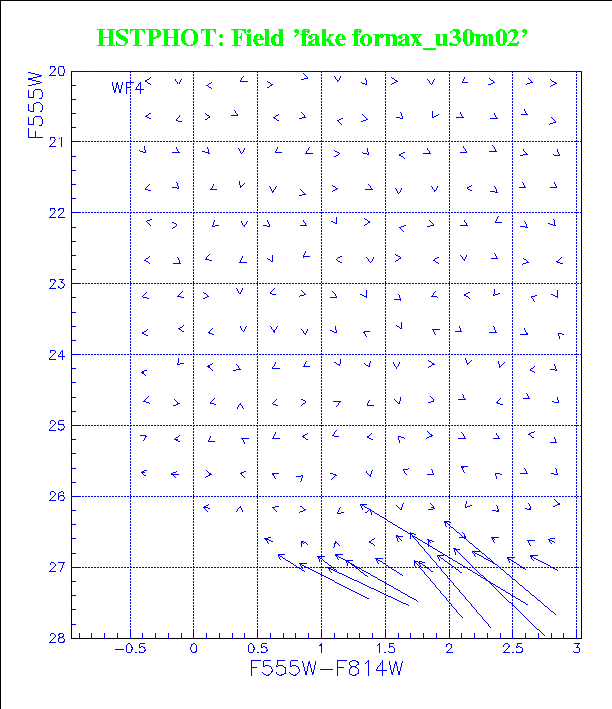 HSTPHOT: Field 'fake fornax_u30m02'

F555W

WF4

20
21
22
23
24
25
26
27
28

−0.5
0
0.5
1
1.5
2
2.5
3

F555W−F814W